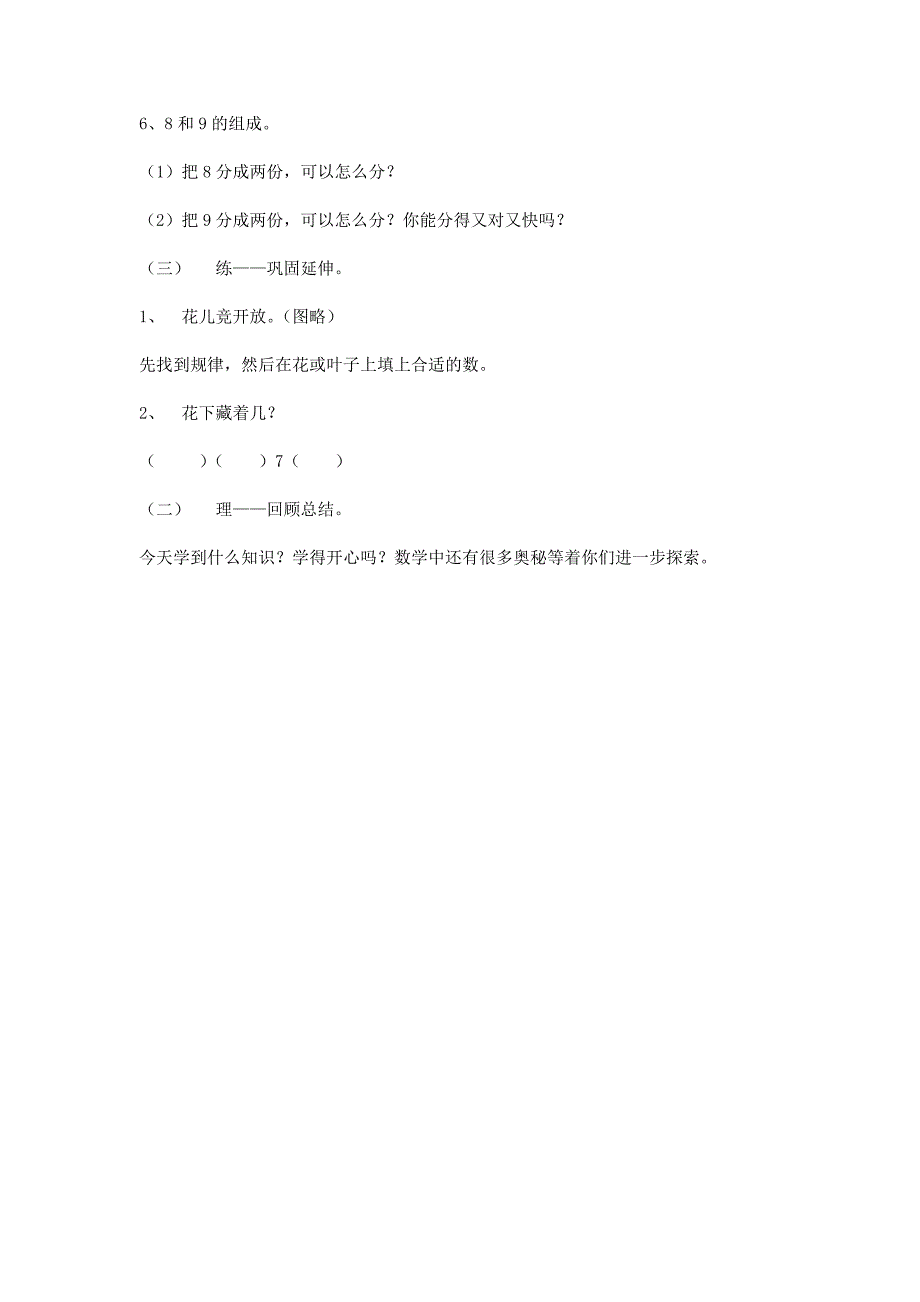 6、8 和 9 的组成。

（1）把 8 分成两份，可以怎么分？

（2）把 9 分成两份，可以怎么分？你能分得又对又快吗？

（三）　练——巩固延伸。

1、　花儿竞开放。（图略）

先找到规律，然后在花或叶子上填上合适的数。

2、　花下藏着几？

（　　）（　　）7（　　）

（二）　理——回顾总结。

今天学到什么知识？学得开心吗？数学中还有很多奥秘等着你们进一步探索。